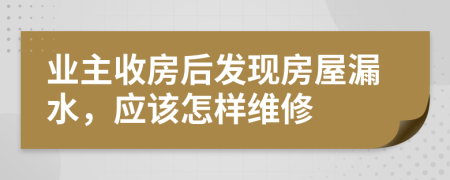 业主收房后发现房屋漏水，应该怎样维修